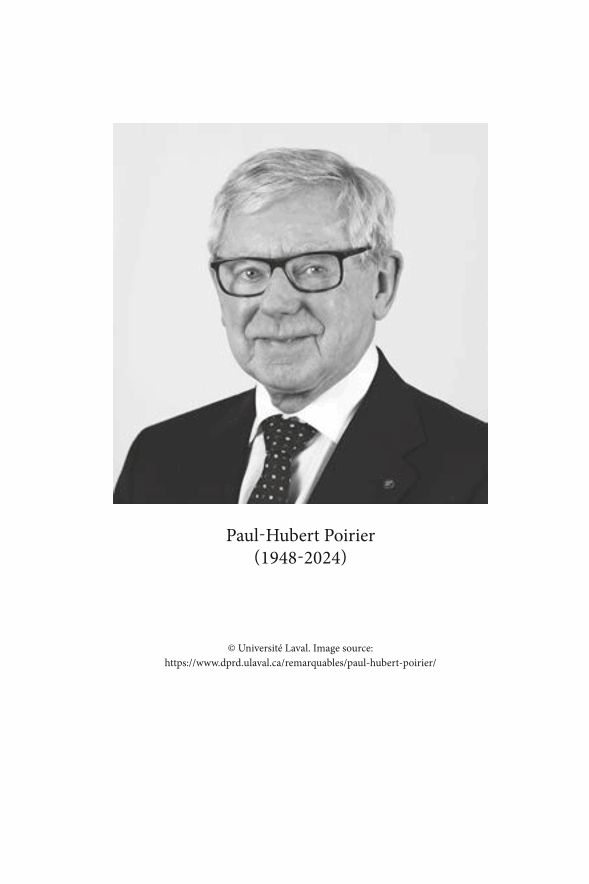 Paul-Hubert Poirier
(1948-2024)

© Université Laval. Image source:
https://www.dprd.ulaval.ca/remarquables/paul-hubert-poirier/